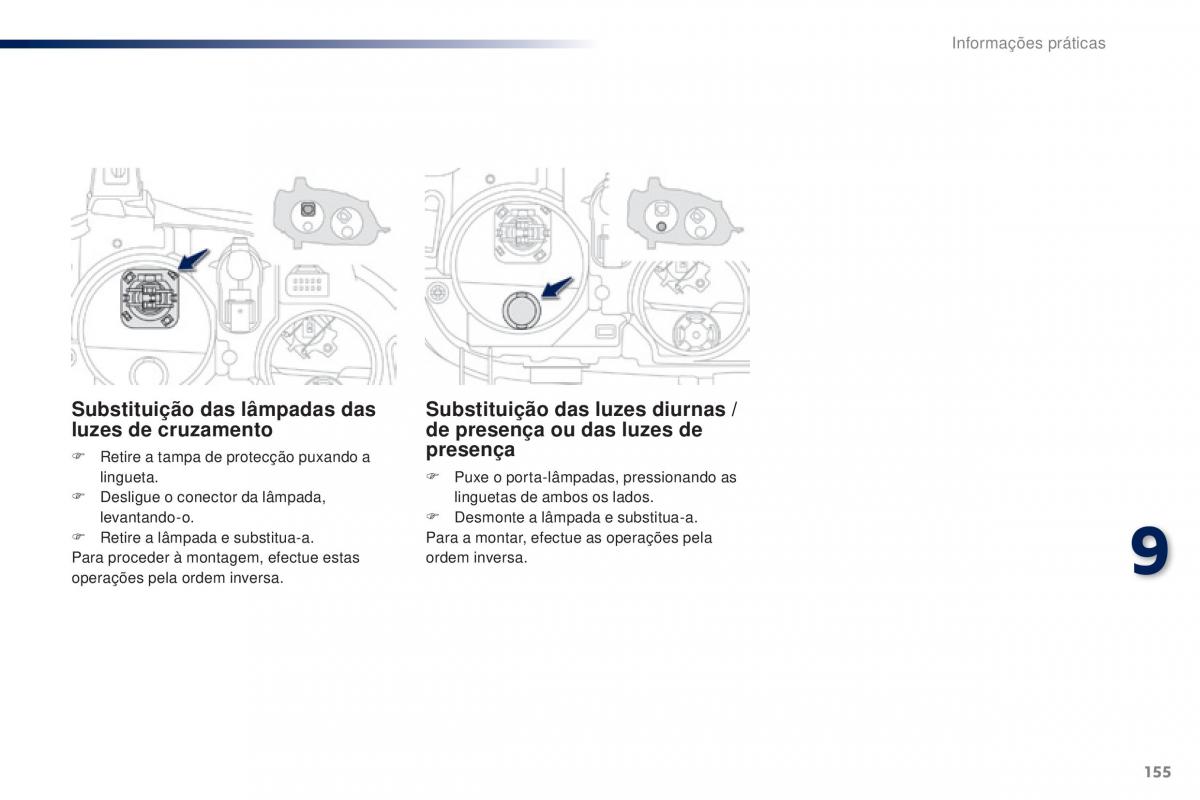 Informações práticas

Substituição das lâmpadas das luzes de cruzamento

☞ Retire a tampa de protecção puxando a lingueta.
☞ Desligue o conector da lâmpada, levantando-o.
☞ Retire a lâmpada e substitua-a.
Para proceder à montagem, efectue estas operações pela ordem inversa.

Substituição das luzes diurnas / de presença ou das luzes de presença

☞ Puxe o porta-lâmpadas, pressionando as linguetas de ambos os lados.
☞ Desmonte a lâmpada e substitua-a.
Para a montar, efectue as operações pela ordem inversa.

9

155